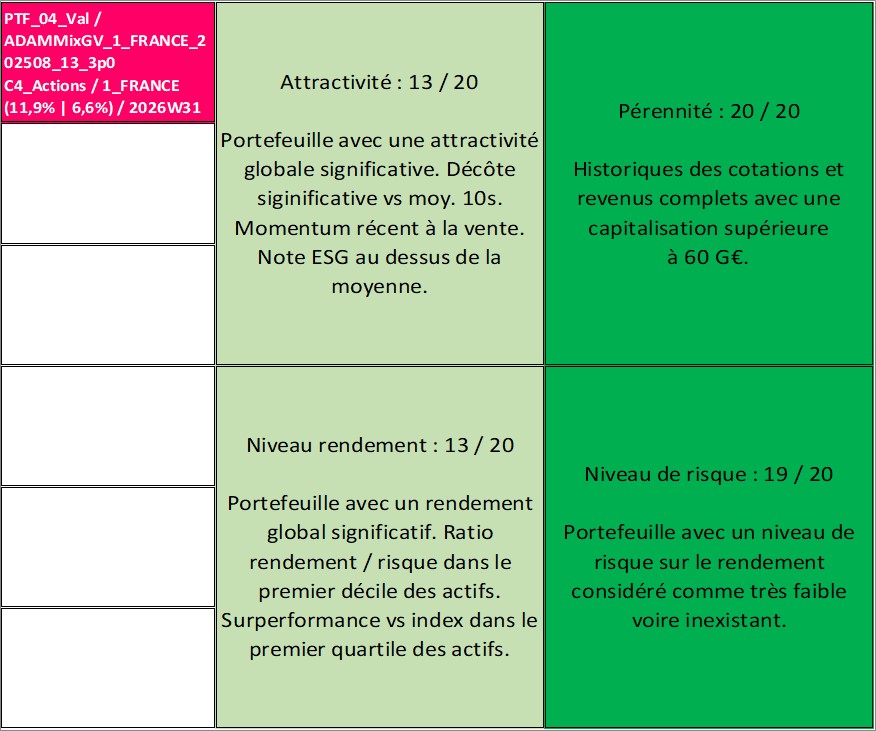 PTF_04_Val / ADAMMixGV_1_FRANCE_202508_13_3p0 C4_Actions / 1_FRANCE (11,9% | 6,6%) / 2026W31

Attractivité : 13 / 20

Portefeuille avec une attractivité globale significative. Décôte siginificative vs moy. 10s. Momentum récent à la vente. Note ESG au dessus de la moyenne.

Pérennité : 20 / 20

Historiques des cotations et revenus complets avec une capitalisation supérieure à 60 G€.

Niveau rendement : 13 / 20

Portefeuille avec un rendement global significatif. Ratio rendement / risque dans le premier décile des actifs. Surperformance vs index dans le premier quartile des actifs.

Niveau de risque : 19 / 20

Portefeuille avec un niveau de risque sur le rendement considéré comme très faible voire inexistant.